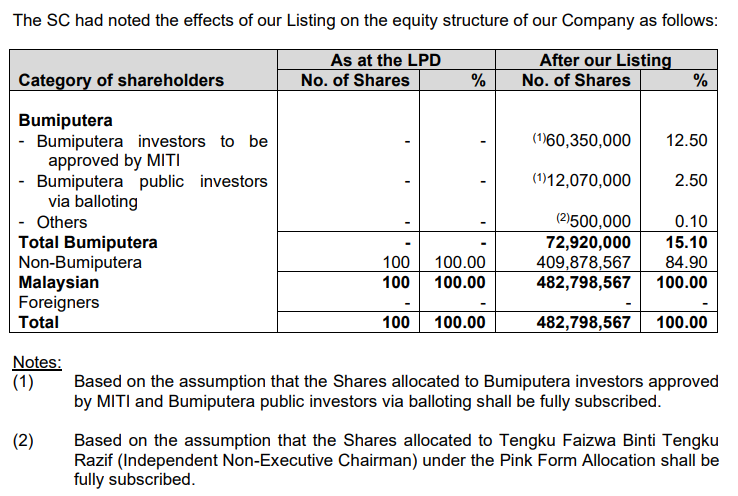 The SC had noted the effects of our Listing on the equity structure of our Company as follows:

| Category of shareholders | As at the LPD No. of Shares | As at the LPD % | After our Listing No. of Shares | After our Listing % |
|---|---|---|---|---|
| **Bumiputera** | | | | |
| - Bumiputera investors to be approved by MITI | - | - | $^{(1)}$60,350,000 | 12.50 |
| - Bumiputera public investors via balloting | - | - | $^{(1)}$12,070,000 | 2.50 |
| - Others | - | - | $^{(2)}$500,000 | 0.10 |
| **Total Bumiputera** | **-** | **-** | **72,920,000** | **15.10** |
| Non-Bumiputera | 100 | 100.00 | 409,878,567 | 84.90 |
| **Malaysian** | **100** | **100.00** | **482,798,567** | **100.00** |
| Foreigners | - | - | - | - |
| **Total** | **100** | **100.00** | **482,798,567** | **100.00** |

Notes:
(1) Based on the assumption that the Shares allocated to Bumiputera investors approved by MITI and Bumiputera public investors via balloting shall be fully subscribed.

(2) Based on the assumption that the Shares allocated to Tengku Faizwa Binti Tengku Razif (Independent Non-Executive Chairman) under the Pink Form Allocation shall be fully subscribed.